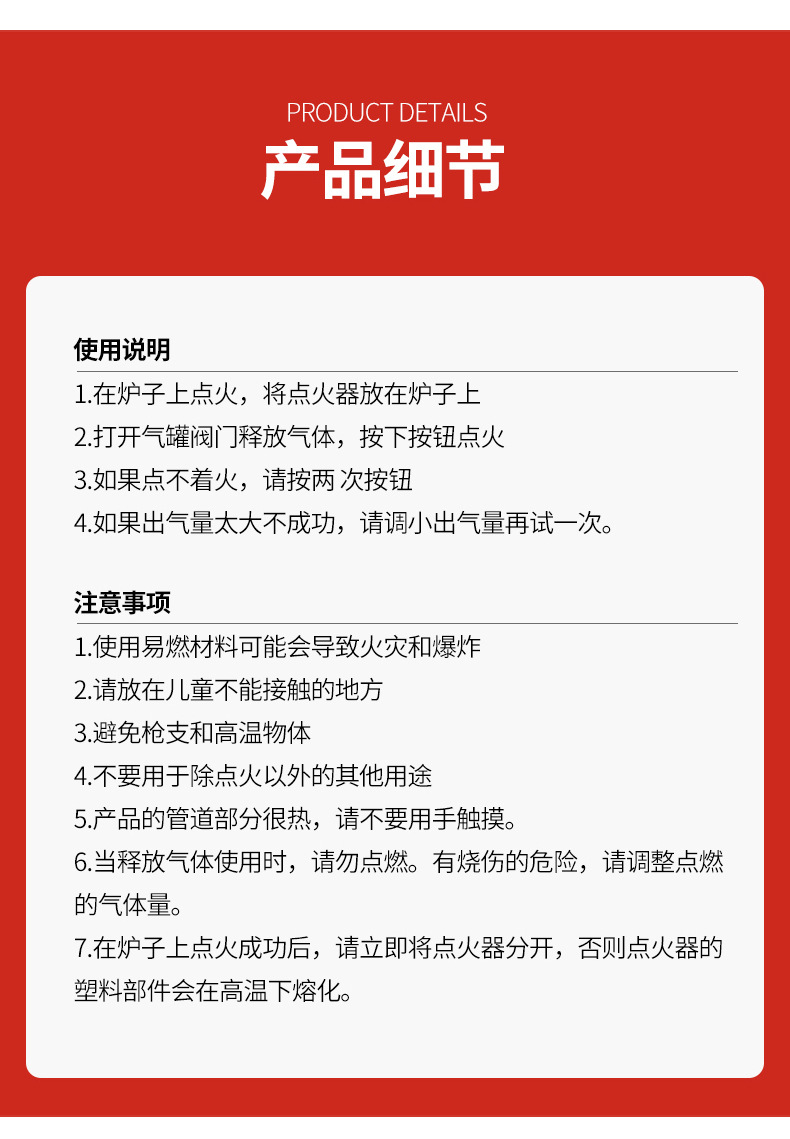 PRODUCT DETAILS
产品细节

使用说明
1.在炉子上点火，将点火器放在炉子上
2.打开气罐阀门释放气体，按下按钮点火
3.如果点不着火，请按两 次按钮
4.如果出气量太大不成功，请调小出气量再试一次。

注意事项
1.使用易燃材料可能会导致火灾和爆炸
2.请放在儿童不能接触的地方
3.避免枪支和高温物体
4.不要用于除点火以外的其他用途
5.产品的管道部分很热，请不要用手触摸。
6.当释放气体使用时，请勿点燃。有烧伤的危险，请调整点燃的气体量。
7.在炉子上点火成功后，请立即将点火器分开，否则点火器的塑料部件会在高温下熔化。